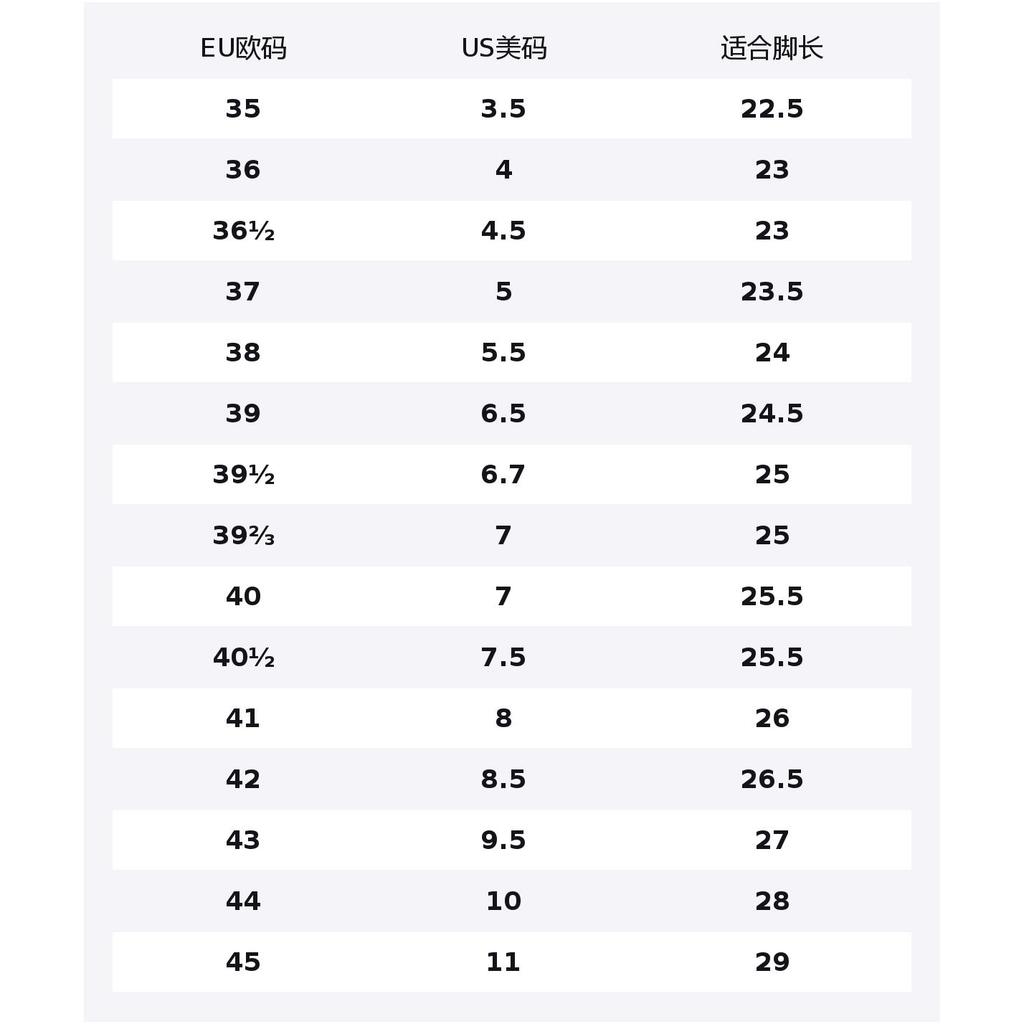 | EU欧码 | US美码 | 适合脚长 |
|---|---|---|
| 35 | 3.5 | 22.5 |
| 36 | 4 | 23 |
| 36½ | 4.5 | 23 |
| 37 | 5 | 23.5 |
| 38 | 5.5 | 24 |
| 39 | 6.5 | 24.5 |
| 39½ | 6.7 | 25 |
| 39⅔ | 7 | 25 |
| 40 | 7 | 25.5 |
| 40½ | 7.5 | 25.5 |
| 41 | 8 | 26 |
| 42 | 8.5 | 26.5 |
| 43 | 9.5 | 27 |
| 44 | 10 | 28 |
| 45 | 11 | 29 |